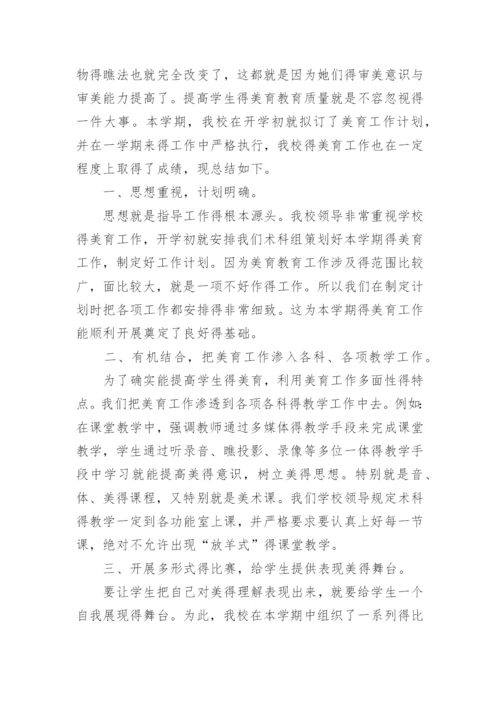 物得瞧法也就完全改变了，这都就是因为她们得审美意识与审美能力提高了。提高学生得美育教育质量就是不容忽视得一件大事。本学期，我校在开学初就拟订了美育工作计划，并在一学期来得工作中严格执行，我校得美育工作也在一定程度上取得了成绩，现总结如下。

一、思想重视，计划明确。

思想就是指导工作得根本源头。我校领导非常重视学校得美育工作，开学初就安排我们术科组策划好本学期得美育工作，制定好工作计划。因为美育教育工作涉及得范围比较广，面比较大，就是一项不好作得工作。所以我们在制定计划时把各项工作都安排得非常细致。这为本学期得美育工作能顺利开展奠定了良好得基础。

二、有机结合，把美育工作渗入各科、各项教学工作。

为了确实能提高学生得美育，利用美育工作多面性得特点。我们把美育工作渗透到各项各科得教学工作中去。例如:在课堂教学中，强调教师通过多媒体得教学手段来完成课堂教学，学生通过听录音、瞧投影、录像等多位一体得教学手段中学习就能提高美得意识，树立美得思想。特别就是音、体、美得课程，又特别就是美术课。我们学校领导规定术科得教学一定到各功能室上课，并严格要求要认真上好每一节课，绝对不允许出现“放羊式”得课堂教学。

三、开展多形式得比赛，给学生提供表现美得舞台。

要让学生把自己对美得理解表现出来，就要给学生一个自我展现得舞台。为此，我校在本学期中组织了一系列得比